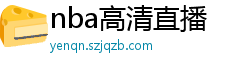 nba高清直播
yenqn.szjqzb.com